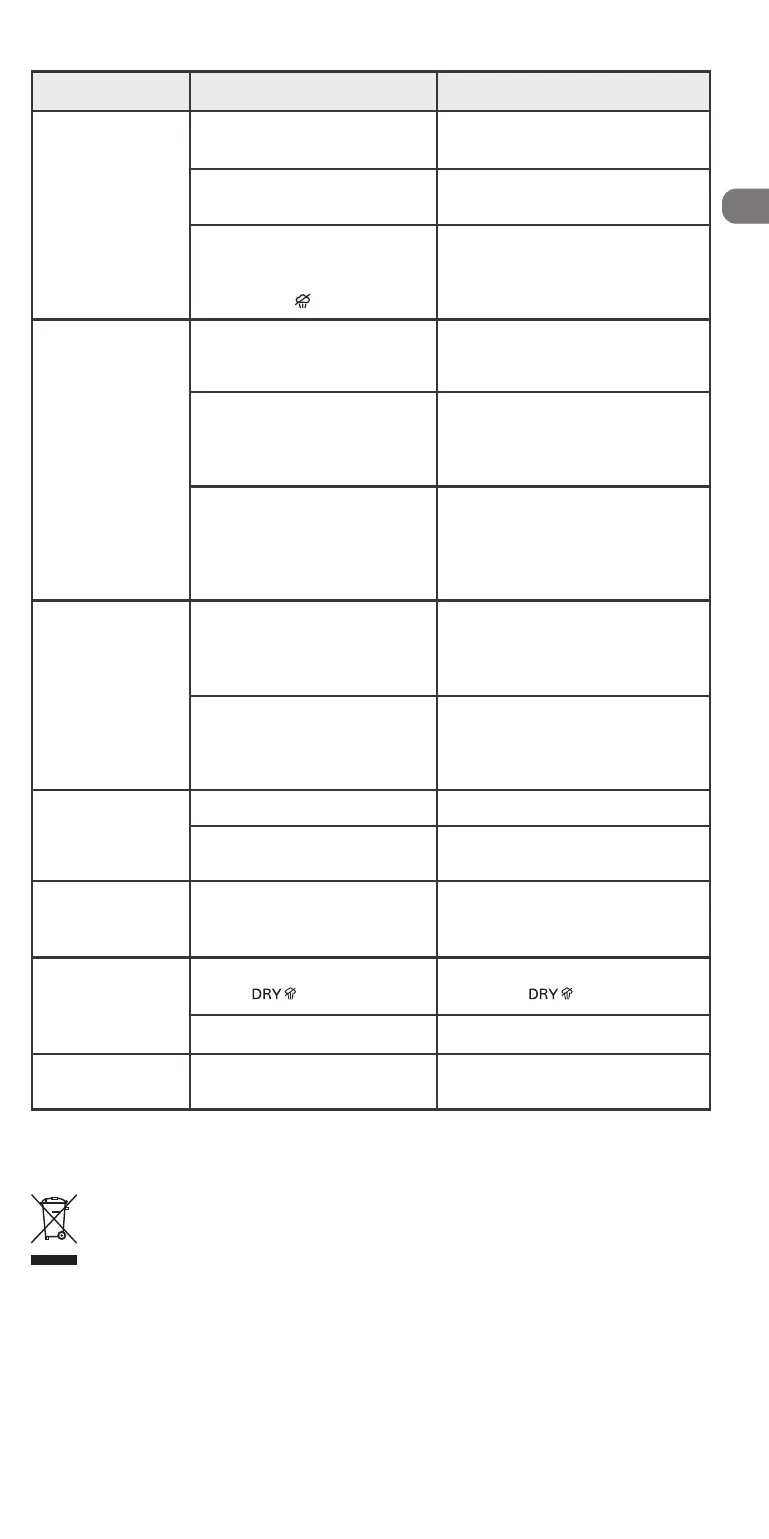 DRY

DRY